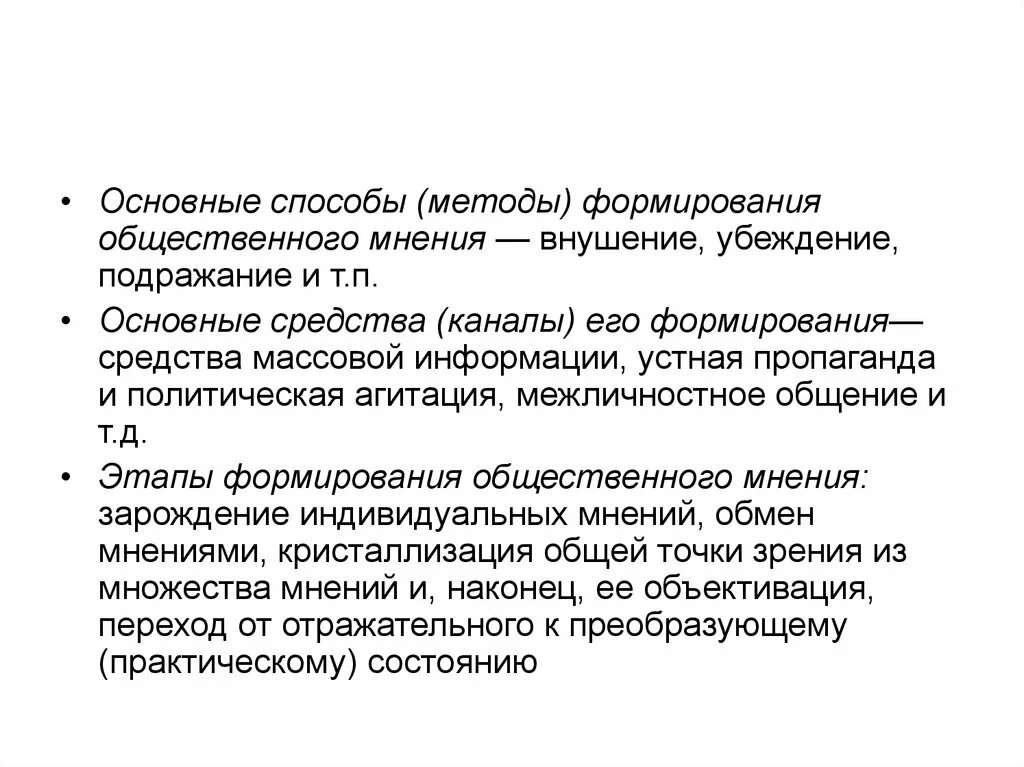 • Основные способы (методы) формирования общественного мнения — внушение, убеждение, подражание и т.п.

• Основные средства (каналы) его формирования— средства массовой информации, устная пропаганда и политическая агитация, межличностное общение и т.д.

• Этапы формирования общественного мнения: зарождение индивидуальных мнений, обмен мнениями, кристаллизация общей точки зрения из множества мнений и, наконец, ее объективация, переход от отражательного к преобразующему (практическому) состоянию